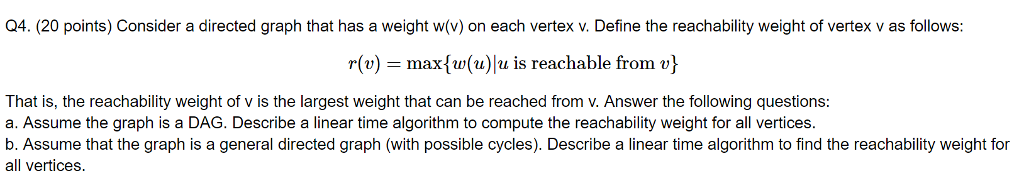 Q4. (20 points) Consider a directed graph that has a weight w(v) on each vertex v. Define the reachability weight of vertex v as follows:

$r(v) = \max\{w(u)|u \text{ is reachable from } v\}$

That is, the reachability weight of v is the largest weight that can be reached from v. Answer the following questions:
a. Assume the graph is a DAG. Describe a linear time algorithm to compute the reachability weight for all vertices.
b. Assume that the graph is a general directed graph (with possible cycles). Describe a linear time algorithm to find the reachability weight for all vertices.